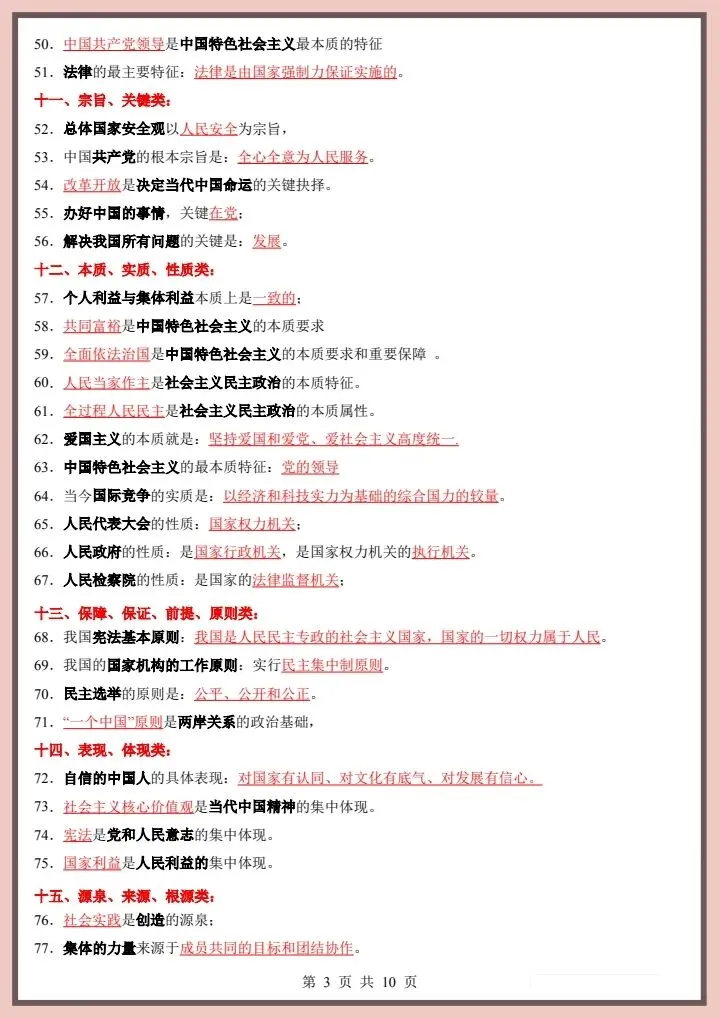 50．中国共产党领导是中国特色社会主义最本质的特征

51．法律的最主要特征：法律是由国家强制力保证实施的。

十一、宗旨、关键类：

52．总体国家安全观以人民安全为宗旨，

53．中国共产党的根本宗旨是：全心全意为人民服务。

54．改革开放是决定当代中国命运的关键抉择。

55．办好中国的事情，关键在党；

56．解决我国所有问题的关键是：发展。

十二、本质、实质、性质类：

57．个人利益与集体利益本质上是一致的；

58．共同富裕是中国特色社会主义的本质要求

59．全面依法治国是中国特色社会主义的本质要求和重要保障 。

60．人民当家作主是社会主义民主政治的本质特征。

61．全过程人民民主是社会主义民主政治的本质属性。

62．爱国主义的本质就是：坚持爱国和爱党、爱社会主义高度统一。

63．中国特色社会主义的最本质特征：党的领导

64．当今国际竞争的实质是：以经济和科技实力为基础的综合国力的较量。

65．人民代表大会的性质：国家权力机关；

66．人民政府的性质：是国家行政机关，是国家权力机关的执行机关。

67．人民检察院的性质：是国家的法律监督机关；

十三、保障、保证、前提、原则类：

68．我国宪法基本原则：我国是人民民主专政的社会主义国家，国家的一切权力属于人民。

69．我国的国家机构的工作原则：实行民主集中制原则。

70．民主选举的原则是：公平、公开和公正。

71．"一个中国"原则是两岸关系的政治基础，

十四、表现、体现类：

72．自信的中国人的具体表现：对国家有认同、对文化有底气、对发展有信心。

73．社会主义核心价值观是当代中国精神的集中体现。

74．宪法是党和人民意志的集中体现。

75．国家利益是人民利益的集中体现。

十五、源泉、来源、根源类：

76．社会实践是创造的源泉；

77．集体的力量来源于成员共同的目标和团结协作。

第 3 页 共 10 页